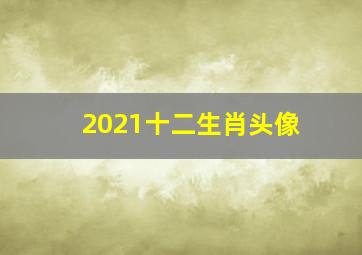 2021十二生肖头像